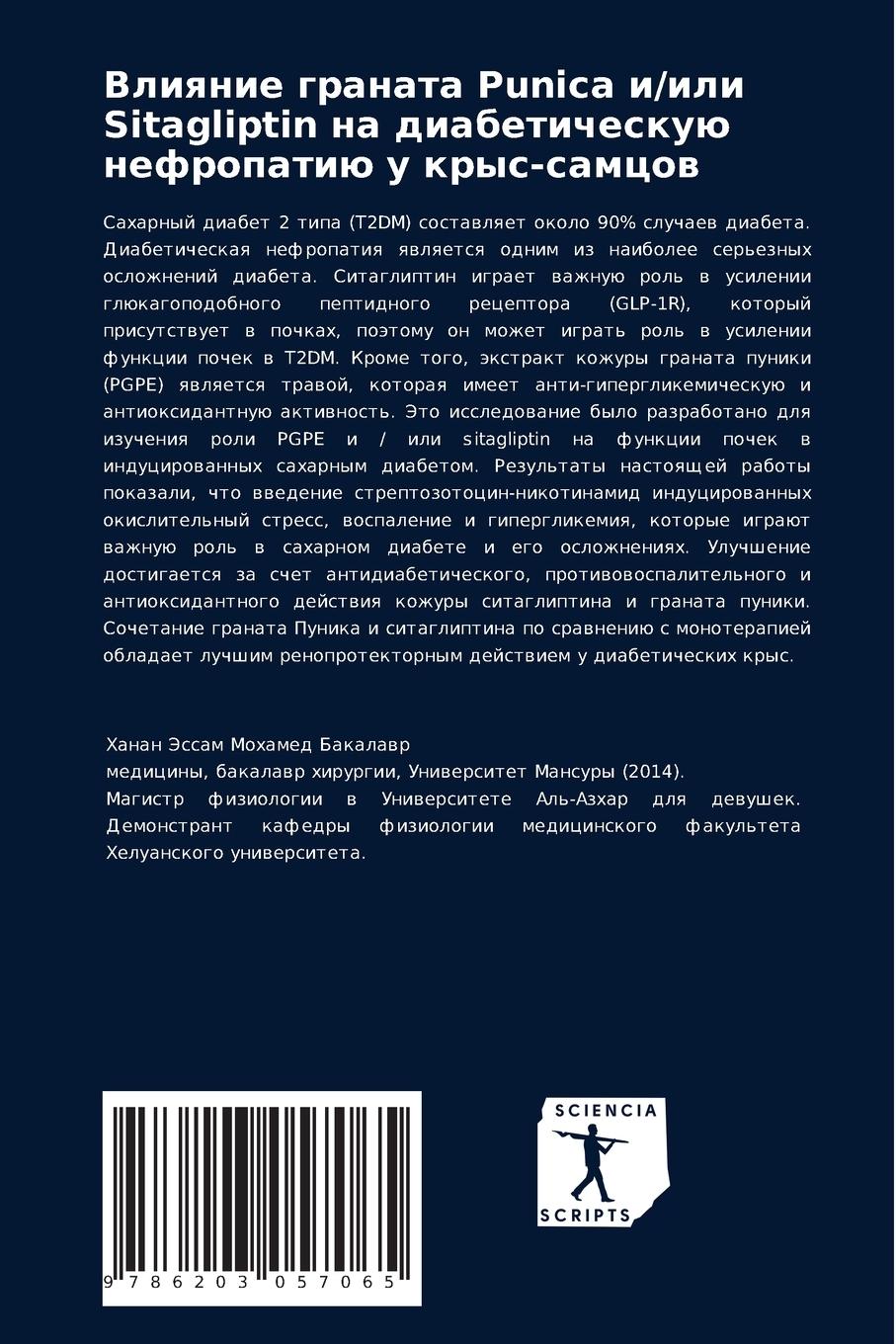 Влияние граната Punica и/или Sitagliptin на диабетическую нефропатию у крыс-самцов

Сахарный диабет 2 типа (T2DM) составляет около 90% случаев диабета. Диабетическая нефропатия является одним из наиболее серьезных осложнений диабета. Ситаглиптин играет важную роль в усилении глюкагоподобного пептидного рецептора (GLP-1R), который присутствует в почках, поэтому он может играть роль в усилении функции почек в T2DM. Кроме того, экстракт кожуры граната пуники (PGPE) является травой, которая имеет анти-гипергликемическую и антиоксидантную активность. Это исследование было разработано для изучения роли PGPE и / или sitagliptin на функции почек в индуцированных сахарным диабетом. Результаты настоящей работы показали, что введение стрептозотоцин-никотинамид индуцированных окислительный стресс, воспаление и гипергликемия, которые играют важную роль в сахарном диабете и его осложнениях. Улучшение достигается за счет антидиабетического, противовоспалительного и антиоксидантного действия кожуры ситаглиптина и граната пуники. Сочетание граната Пуника и ситаглиптина по сравнению с монотерапией обладает лучшим ренопротекторным действием у диабетических крыс.

Ханан Эссам Мохамед Бакалавр
медицины, бакалавр хирургии, Университет Мансуры (2014). Магистр физиологии в Университете Аль-Азхар для девушек. Демонстрант кафедры физиологии медицинского факультета Хелуанского университета.

9 786203 057065

SCIENCIA SCRIPTS